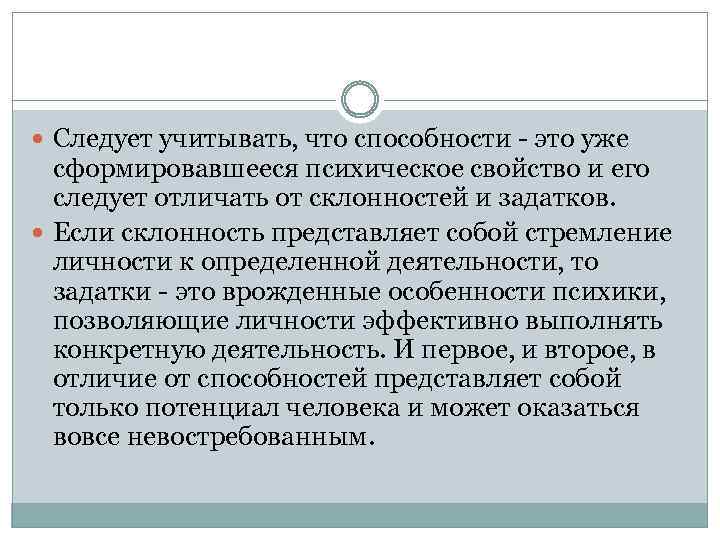 Следует учитывать, что способности - это уже сформировавшееся психическое свойство и его следует отличать от склонностей и задатков.

Если склонность представляет собой стремление личности к определенной деятельности, то задатки - это врожденные особенности психики, позволяющие личности эффективно выполнять конкретную деятельность. И первое, и второе, в отличие от способностей представляет собой только потенциал человека и может оказаться вовсе невостребованным.